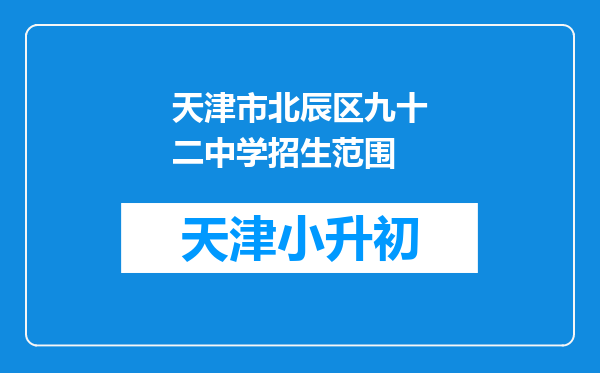 天津市北辰区九十二中学招生范围

天津小升初